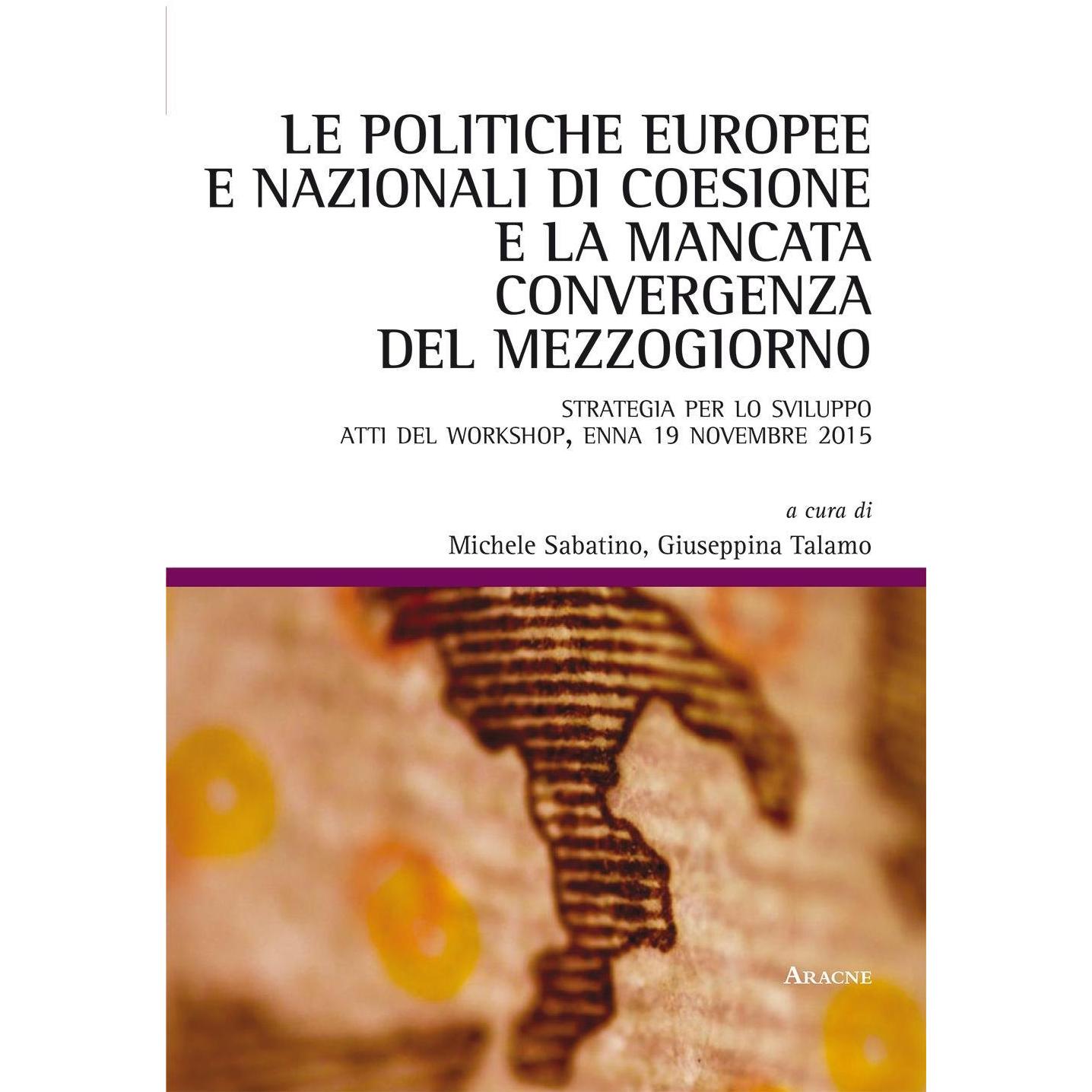 LE POLITICHE EUROPEE
E NAZIONALI DI COESIONE
E LA MANCATA
CONVERGENZA
DEL MEZZOGIORNO

STRATEGIA PER LO SVILUPPO
ATTI DEL WORKSHOP, ENNA 19 NOVEMBRE 2015

a cura di
Michele Sabatino, Giuseppina Talamo

ARACNE